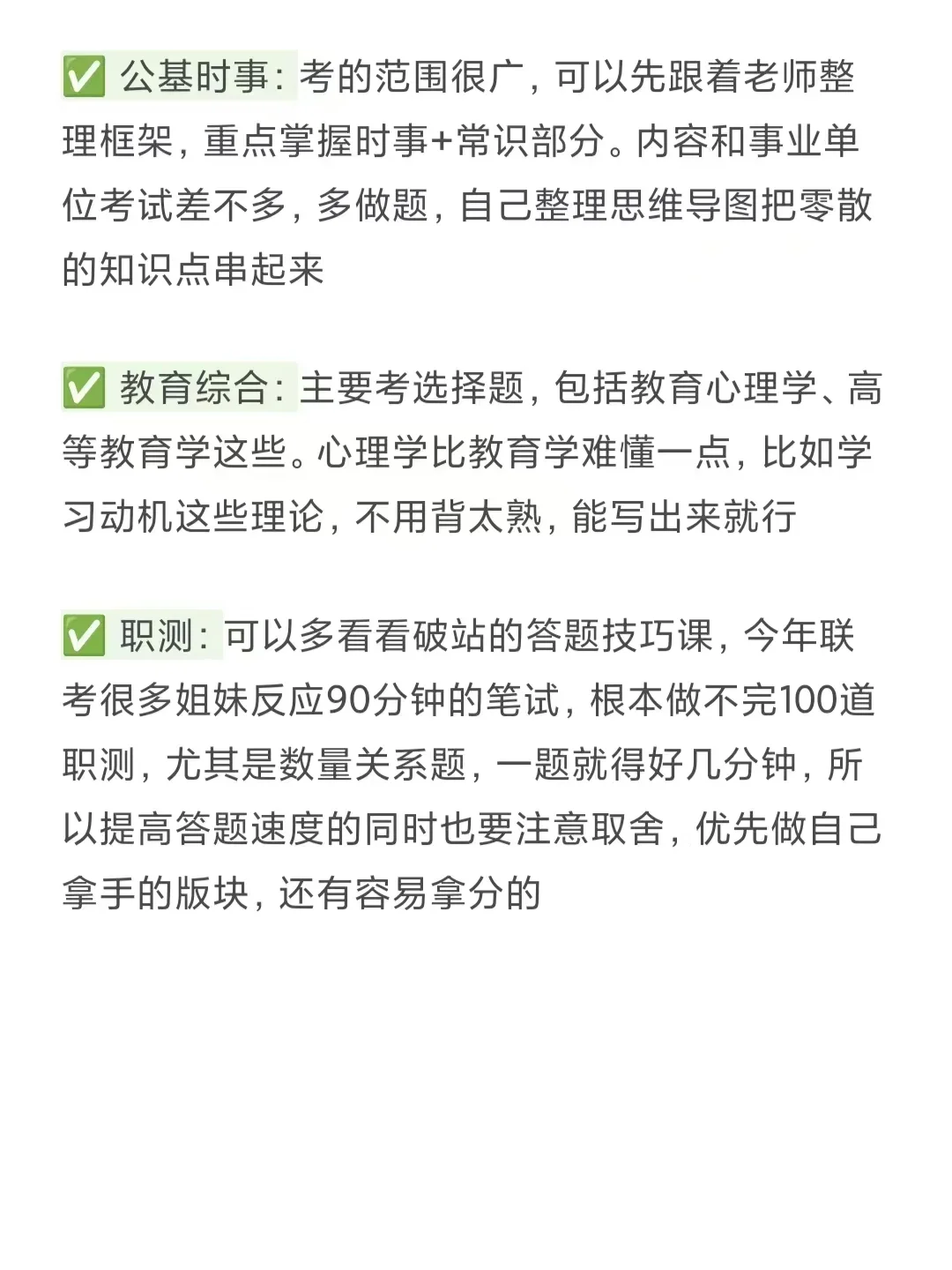 ✅ 公基时事：考的范围很广，可以先跟着老师整理框架，重点掌握时事+常识部分。内容和事业单位考试差不多，多做题，自己整理思维导图把零散的知识点串起来

✅ 教育综合：主要考选择题，包括教育心理学、高等教育学这些。心理学比教育学难懂一点，比如学习动机这些理论，不用背太熟，能写出来就行

✅ 职测：可以多看看破站的答题技巧课，今年联考很多姐妹反应90分钟的笔试，根本做不完100道职测，尤其是数量关系题，一题就得好几分钟，所以提高答题速度的同时也要注意取舍，优先做自己拿手的版块，还有容易拿分的